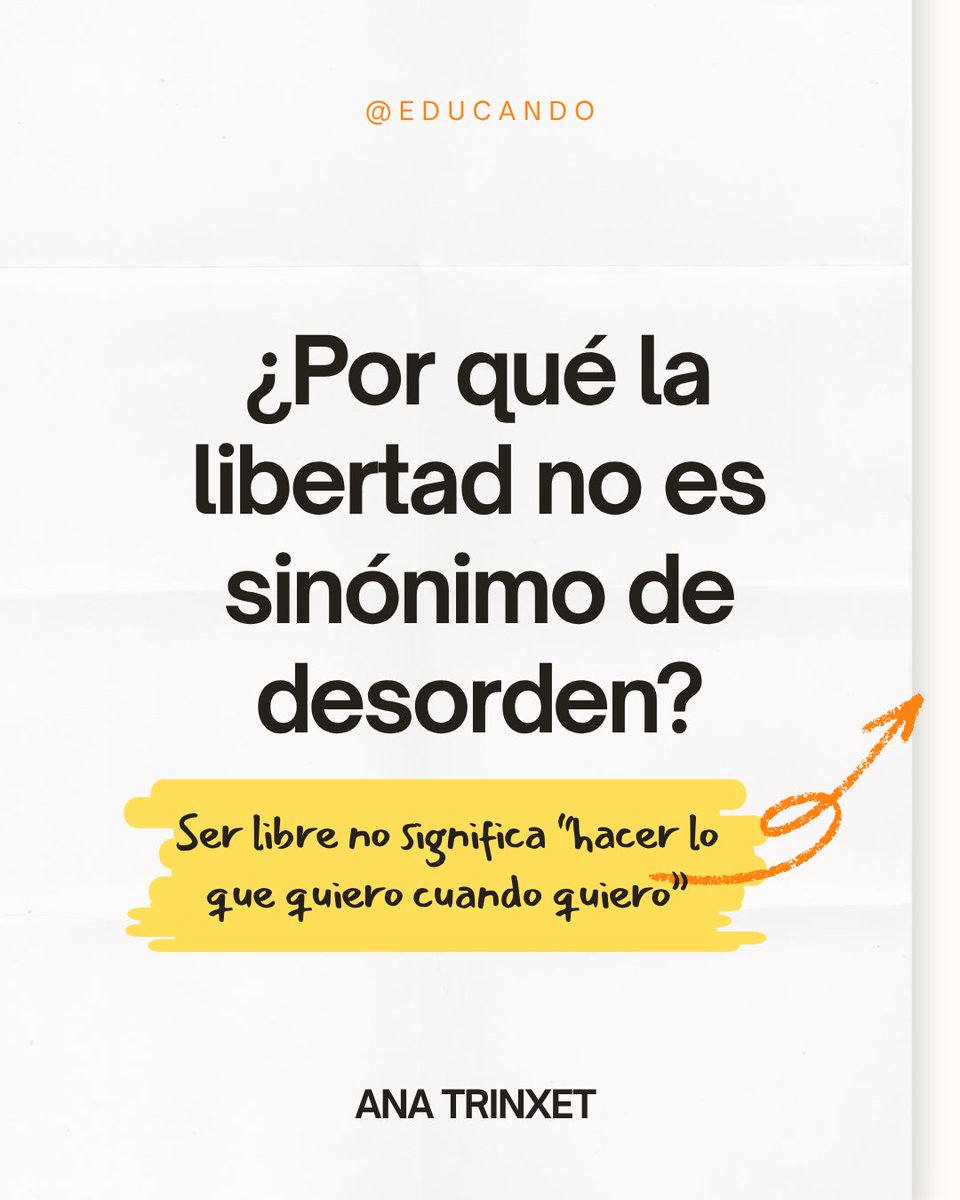 @EDUCANDO

¿Por qué la libertad no es sinónimo de desorden?

Ser libre no significa "hacer lo que quiero cuando quiero"

ANA TRINXET